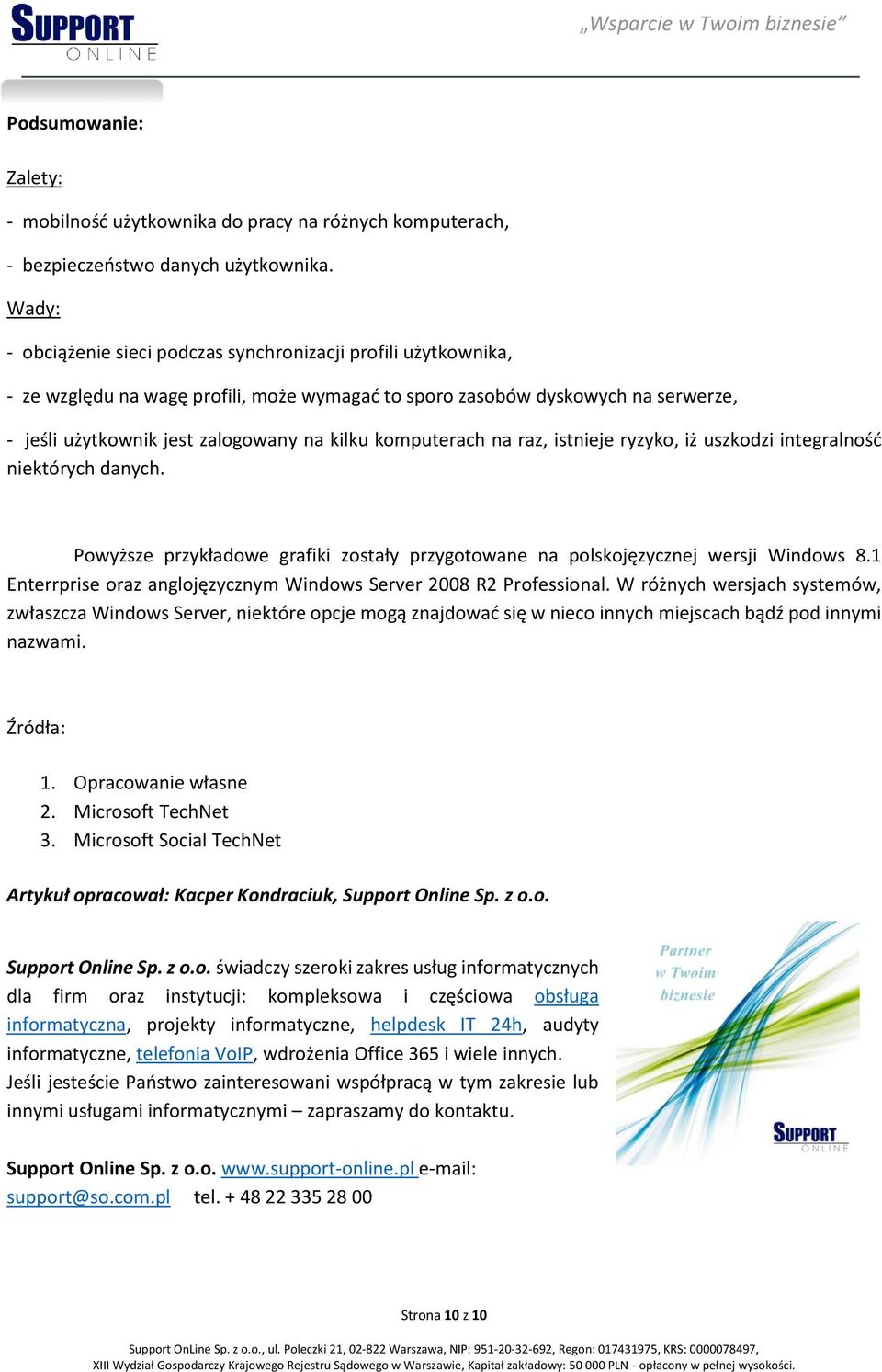 SUPPORT ONLINE

„Wsparcie w Twoim biznesie”

Podsumowanie:

Zalety:

- mobilność użytkownika do pracy na różnych komputerach,

- bezpieczeństwo danych użytkownika.

Wady:

- obciążenie sieci podczas synchronizacji profili użytkownika,

- ze względu na wagę profili, może wymagać to sporo zasobów dyskowych na serwerze,

- jeśli użytkownik jest zalogowany na kilku komputerach na raz, istnieje ryzyko, iż uszkodzi integralność niektórych danych.

Powyższe przykładowe grafiki zostały przygotowane na polskojęzycznej wersji Windows 8.1 Enterrprise oraz anglojęzycznym Windows Server 2008 R2 Professional. W różnych wersjach systemów, zwłaszcza Windows Server, niektóre opcje mogą znajdować się w nieco innych miejscach bądź pod innymi nazwami.

Źródła:

1. Opracowanie własne
2. Microsoft TechNet
3. Microsoft Social TechNet

Artykuł opracował: Kacper Kondraciuk, Support Online Sp. z o.o.

Support Online Sp. z o.o. świadczy szeroki zakres usług informatycznych dla firm oraz instytucji: kompleksowa i częściowa obsługa informatyczna, projekty informatyczne, helpdesk IT 24h, audyty informatyczne, telefonia VoIP, wdrożenia Office 365 i wiele innych. Jeśli jesteście Państwo zainteresowani współpracą w tym zakresie lub innymi usługami informatycznymi – zapraszamy do kontaktu.

Partner w Twoim biznesie

SUPPORT ONLINE

Support Online Sp. z o.o. www.support-online.pl e-mail: support@so.com.pl tel. + 48 22 335 28 00

Strona 10 z 10

Support OnLine Sp. z o.o., ul. Poleczki 21, 02-822 Warszawa, NIP: 951-20-32-692, Regon: 017431975, KRS: 0000078497, XIII Wydział Gospodarczy Krajowego Rejestru Sądowego w Warszawie, Kapitał zakładowy: 50 000 PLN - opłacony w pełnej wysokości.